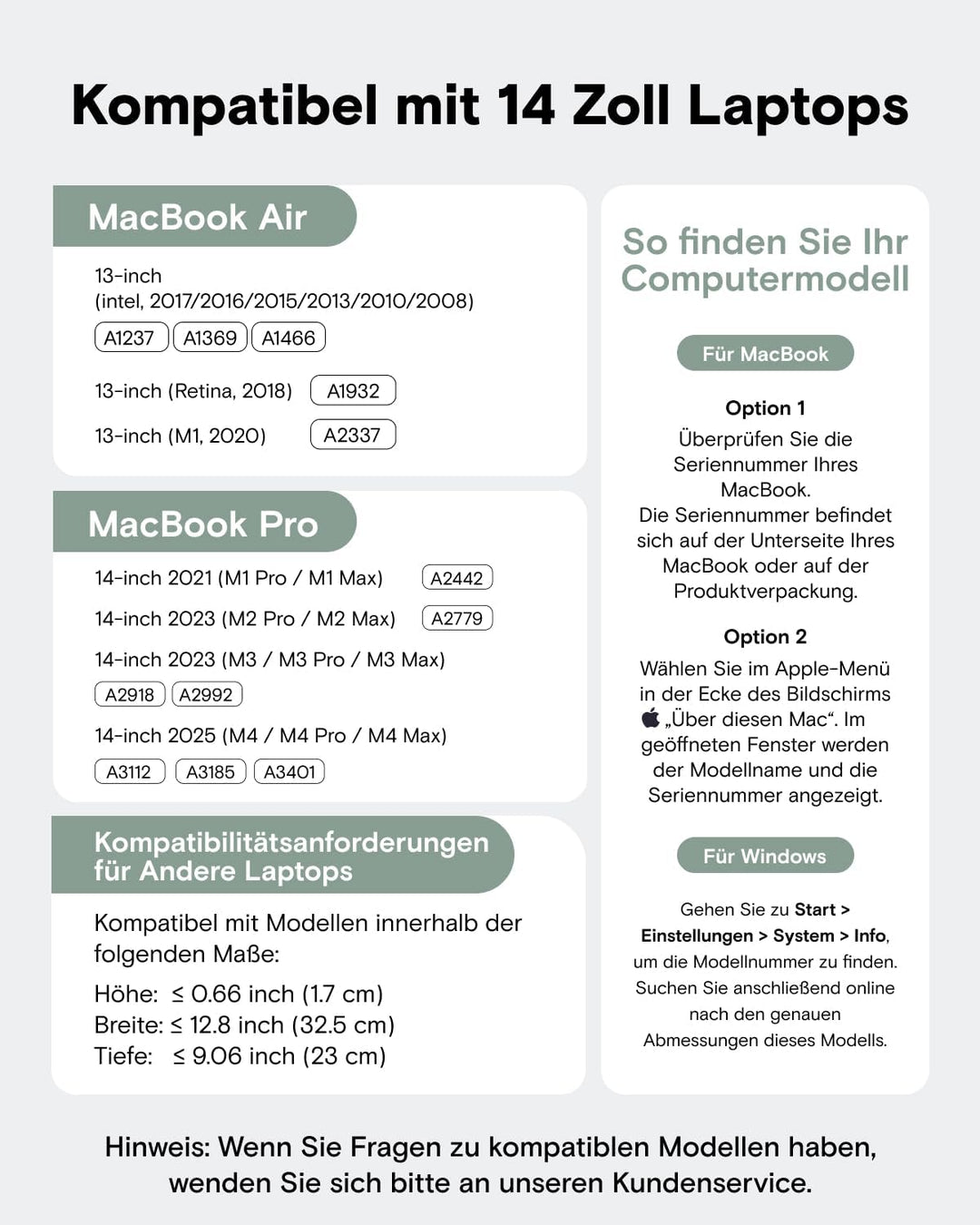 Kompatibel mit 14 Zoll Laptops

MacBook Air

13-inch (intel, 2017/2016/2015/2013/2010/2008)
A1237 A1369 A1466

13-inch (Retina, 2018) A1932

13-inch (M1, 2020) A2337

MacBook Pro

14-inch 2021 (M1 Pro / M1 Max) A2442

14-inch 2023 (M2 Pro / M2 Max) A2779

14-inch 2023 (M3 / M3 Pro / M3 Max)
A2918 A2992

14-inch 2025 (M4 / M4 Pro / M4 Max)
A3112 A3185 A3401

Kompatibilitätsanforderungen für Andere Laptops

Kompatibel mit Modellen innerhalb der folgenden Maße:

Höhe: ≤ 0.66 inch (1.7 cm)
Breite: ≤ 12.8 inch (32.5 cm)
Tiefe: ≤ 9.06 inch (23 cm)

So finden Sie Ihr Computermodell

Für MacBook

Option 1
Überprüfen Sie die Seriennummer Ihres MacBook.
Die Seriennummer befindet sich auf der Unterseite Ihres MacBook oder auf der Produktverpackung.

Option 2
Wählen Sie im Apple-Menü in der Ecke des Bildschirms „Über diesen Mac“. Im geöffneten Fenster werden der Modellname und die Seriennummer angezeigt.

Für Windows

Gehen Sie zu Start > Einstellungen > System > Info, um die Modellnummer zu finden. Suchen Sie anschließend online nach den genauen Abmessungen dieses Modells.

Hinweis: Wenn Sie Fragen zu kompatiblen Modellen haben, wenden Sie sich bitte an unseren Kundenservice.